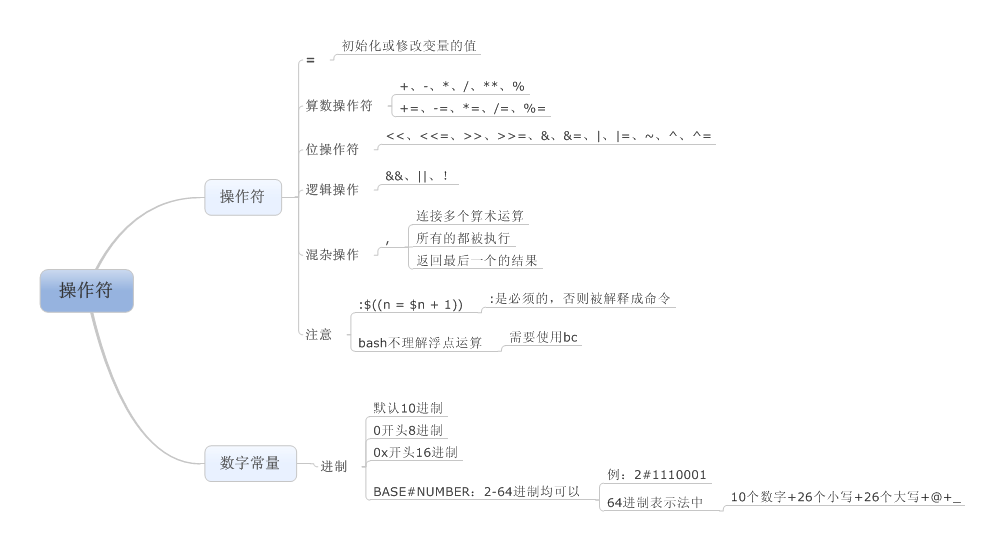 操作符

操作符

=

初始化或修改变量的值

算数操作符

+、-、*、/、**、%

+=、-=、*=、/=、%=

位操作符

<<、<<=、>>、>>=、&、&=、|、|=、~、^、^=

逻辑操作

&&、||、!

混杂操作

,

连接多个算术运算

所有的都被执行

返回最后一个的结果

注意

:$((n = $n + 1))

:是必须的，否则被解释成命令

bash不理解浮点运算

需要使用bc

数字常量

进制

默认10进制

0开头8进制

0x开头16进制

BASE#NUMBER：2-64进制均可以

例：2#1110001

64进制表示法中

10个数字+26个小写+26个大写+@+_